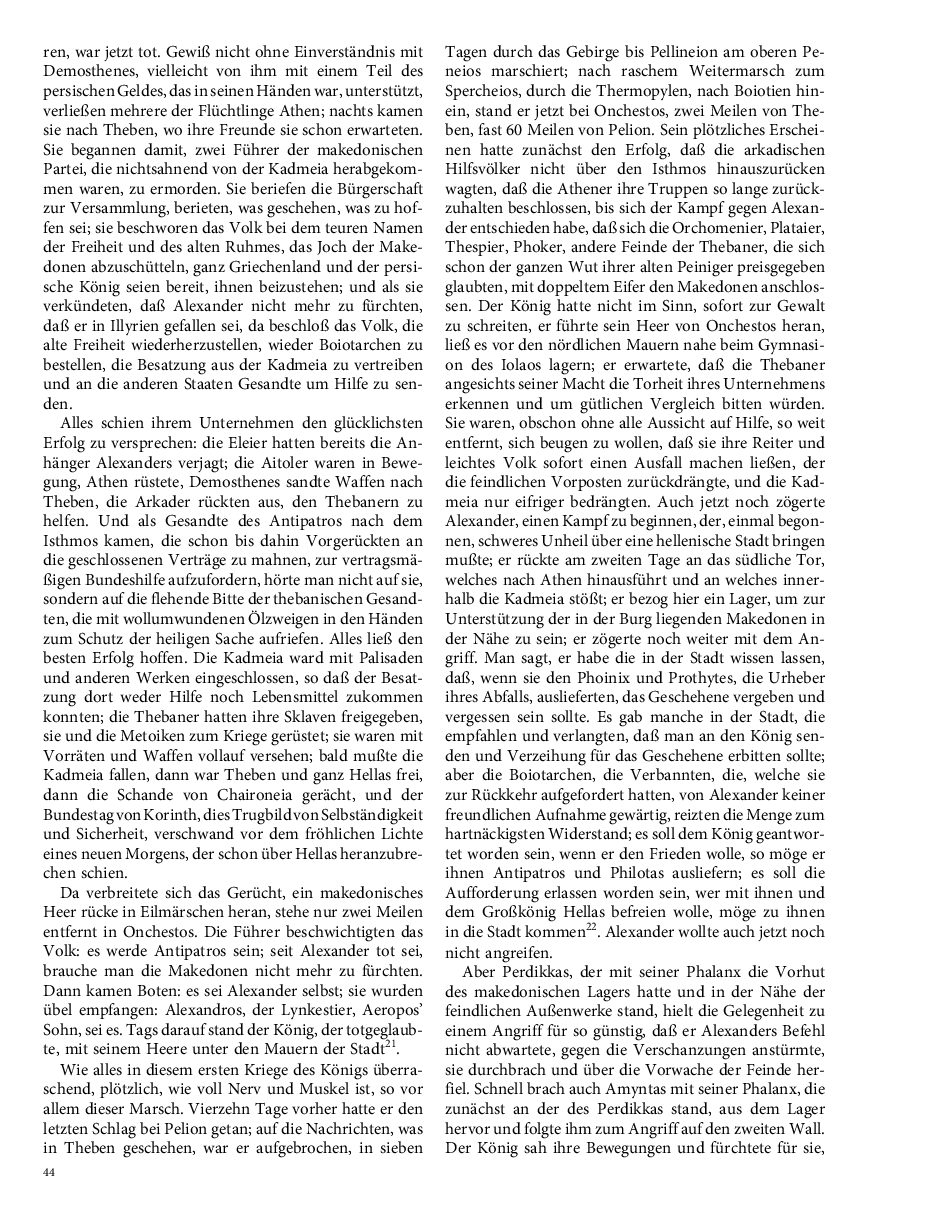 ren, war jetzt tot. Gewiß nicht ohne Einverständnis mit Demosthenes, vielleicht von ihm mit einem Teil des persischen Geldes, das in seinen Händen war, unterstützt, verließen mehrere der Flüchtlinge Athen; nachts kamen sie nach Theben, wo ihre Freunde sie schon erwarteten. Sie begannen damit, zwei Führer der makedonischen Partei, die nichtsahnend von der Kadmeia herabgekommen waren, zu ermorden. Sie beriefen die Bürgerschaft zur Versammlung, berieten, was geschehen, was zu hoffen sei; sie beschworen das Volk bei dem teuren Namen der Freiheit und des alten Ruhmes, das Joch der Makedonen abzuschütteln, ganz Griechenland und der persische König seien bereit, ihnen beizustehen; und als sie verkündeten, daß Alexander nicht mehr zu fürchten, daß er in Illyrien gefallen sei, da beschloß das Volk, die alte Freiheit wiederherzustellen, wieder Boiotarchen zu bestellen, die Besatzung aus der Kadmeia zu vertreiben und an die anderen Staaten Gesandte um Hilfe zu senden.

Alles schien ihrem Unternehmen den glücklichsten Erfolg zu versprechen: die Eleier hatten bereits die Anhänger Alexanders verjagt; die Aitoler waren in Bewegung, Athen rüstete, Demosthenes sandte Waffen nach Theben, die Arkader rückten aus, den Thebanern zu helfen. Und als Gesandte des Antipatros nach dem Isthmos kamen, die schon bis dahin Vorgerückten an die geschlossenen Verträge zu mahnen, zur vertragsmäßigen Bundeshilfe aufzufordern, hörte man nicht auf sie, sondern auf die flehende Bitte der thebanischen Gesandten, die mit wollumwundenen Ölzweigen in den Händen zum Schutz der heiligen Sache aufriefen. Alles ließ den besten Erfolg hoffen. Die Kadmeia ward mit Palisaden und anderen Werken eingeschlossen, so daß der Besatzung dort weder Hilfe noch Lebensmittel zukommen konnten; die Thebaner hatten ihre Sklaven freigegeben, sie und die Metoiken zum Kriege gerüstet; sie waren mit Vorräten und Waffen vollauf versehen; bald mußte die Kadmeia fallen, dann war Theben und ganz Hellas frei, dann die Schande von Chaironeia gerächt, und der Bundestag von Korinth, dies Trugbild von Selbständigkeit und Sicherheit, verschwand vor dem fröhlichen Lichte eines neuen Morgens, der schon über Hellas heranzubrechen schien.

Da verbreitete sich das Gerücht, ein makedonisches Heer rücke in Eilmärschen heran, stehe nur zwei Meilen entfernt in Onchestos. Die Führer beschwichtigten das Volk: es werde Antipatros sein; seit Alexander tot sei, brauche man die Makedonen nicht mehr zu fürchten. Dann kamen Boten: es sei Alexander selbst; sie wurden übel empfangen: Alexandros, der Lynkestier, Aeropos' Sohn, sei es. Tags darauf stand der König, der totgeglaubte, mit seinem Heere unter den Mauern der Stadt$^{21}$.

Wie alles in diesem ersten Kriege des Königs überraschend, plötzlich, wie voll Nerv und Muskel ist, so vor allem dieser Marsch. Vierzehn Tage vorher hatte er den letzten Schlag bei Pelion getan; auf die Nachrichten, was in Theben geschehen, war er aufgebrochen, in sieben Tagen durch das Gebirge bis Pellineion am oberen Peneios marschiert; nach raschem Weitermarsch zum Spercheios, durch die Thermopylen, nach Boiotien hinein, stand er jetzt bei Onchestos, zwei Meilen von Theben, fast 60 Meilen von Pelion. Sein plötzliches Erscheinen hatte zunächst den Erfolg, daß die arkadischen Hilfsvölker nicht über den Isthmos hinauszurücken wagten, daß die Athener ihre Truppen so lange zurückzuhalten beschlossen, bis sich der Kampf gegen Alexander entschieden habe, daß sich die Orchomenier, Plataier, Thespier, Phoker, andere Feinde der Thebaner, die sich schon der ganzen Wut ihrer alten Peiniger preisgegeben glaubten, mit doppeltem Eifer den Makedonen anschlossen. Der König hatte nicht im Sinn, sofort zur Gewalt zu schreiten, er führte sein Heer von Onchestos heran, ließ es vor den nördlichen Mauern nahe beim Gymnasion des Iolaos lagern; er erwartete, daß die Thebaner angesichts seiner Macht die Torheit ihres Unternehmens erkennen und um gütlichen Vergleich bitten würden. Sie waren, obschon ohne alle Aussicht auf Hilfe, so weit entfernt, sich beugen zu wollen, daß sie ihre Reiter und leichtes Volk sofort einen Ausfall machen ließen, der die feindlichen Vorposten zurückdrängte, und die Kadmeia nur eifriger bedrängten. Auch jetzt noch zögerte Alexander, einen Kampf zu beginnen, der, einmal begonnen, schweres Unheil über eine hellenische Stadt bringen mußte; er rückte am zweiten Tage an das südliche Tor, welches nach Athen hinausführt und an welches innerhalb die Kadmeia stößt; er bezog hier ein Lager, um zur Unterstützung der in der Burg liegenden Makedonen in der Nähe zu sein; er zögerte noch weiter mit dem Angriff. Man sagt, er habe die in der Stadt wissen lassen, daß, wenn sie den Phoinix und Prothytes, die Urheber ihres Abfalls, auslieferten, das Geschehene vergeben und vergessen sein sollte. Es gab manche in der Stadt, die empfahlen und verlangten, daß man an den König senden und Verzeihung für das Geschehene erbitten sollte; aber die Boiotarchen, die Verbannten, die, welche sie zur Rückkehr aufgefordert hatten, von Alexander keiner freundlichen Aufnahme gewärtig, reizten die Menge zum hartnäckigsten Widerstand; es soll dem König geantwortet worden sein, wenn er den Frieden wolle, so möge er ihnen Antipatros und Philotas ausliefern; es soll die Aufforderung erlassen worden sein, wer mit ihnen und dem Großkönig Hellas befreien wolle, möge zu ihnen in die Stadt kommen$^{22}$. Alexander wollte auch jetzt noch nicht angreifen.

Aber Perdikkas, der mit seiner Phalanx die Vorhut des makedonischen Lagers hatte und in der Nähe der feindlichen Außenwerke stand, hielt die Gelegenheit zu einem Angriff für so günstig, daß er Alexanders Befehl nicht abwartete, gegen die Verschanzungen anstürmte, sie durchbrach und über die Vorwache der Feinde herfiel. Schnell brach auch Amyntas mit seiner Phalanx, die zunächst an der des Perdikkas stand, aus dem Lager hervor und folgte ihm zum Angriff auf den zweiten Wall. Der König sah ihre Bewegungen und fürchtete für sie,

44